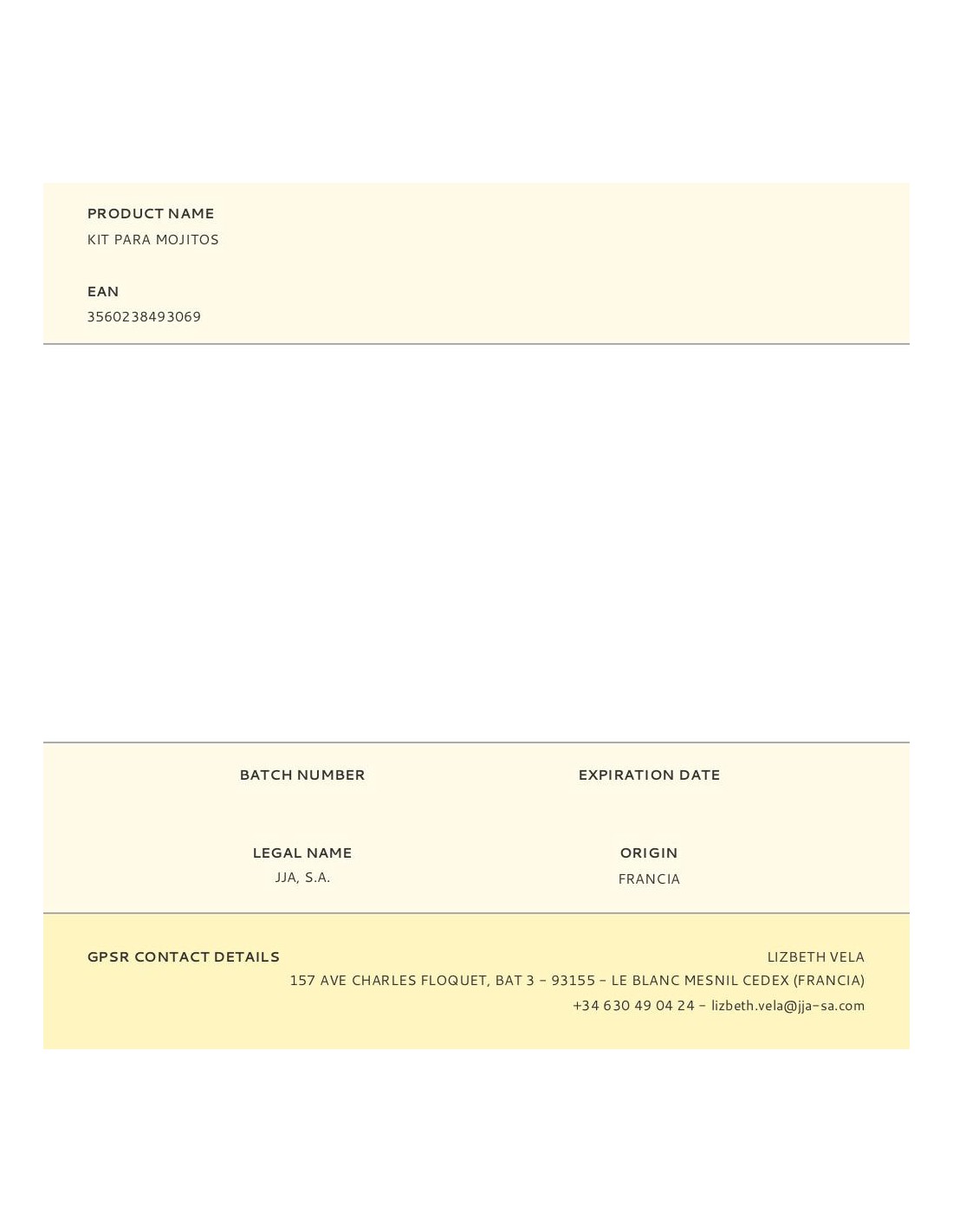 PRODUCT NAME
KIT PARA MOJITOS

EAN
3560238493069

BATCH NUMBER

EXPIRATION DATE

LEGAL NAME
JJA, S.A.

ORIGIN
FRANCIA

GPSR CONTACT DETAILS
LIZBETH VELA
157 AVE CHARLES FLOQUET, BAT 3 - 93155 - LE BLANC MESNIL CEDEX (FRANCIA)
+34 630 49 04 24 - lizbeth.vela@jja-sa.com